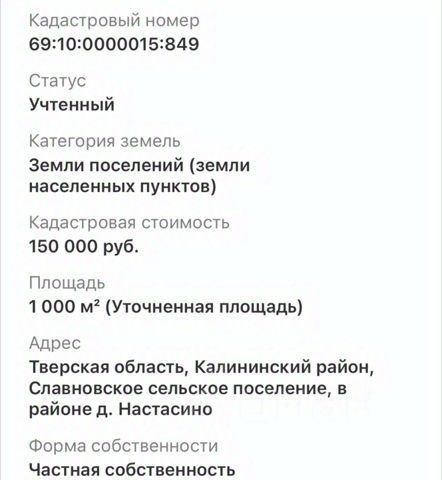 Кадастровый номер
69:10:0000015:849

Статус
Учтенный

Категория земель
Земли поселений (земли населенных пунктов)

Кадастровая стоимость
150 000 руб.

Площадь
1 000 м² (Уточненная площадь)

Адрес
Тверская область, Калининский район, Славновское сельское поселение, в районе д. Настасино

Форма собственности
Частная собственность